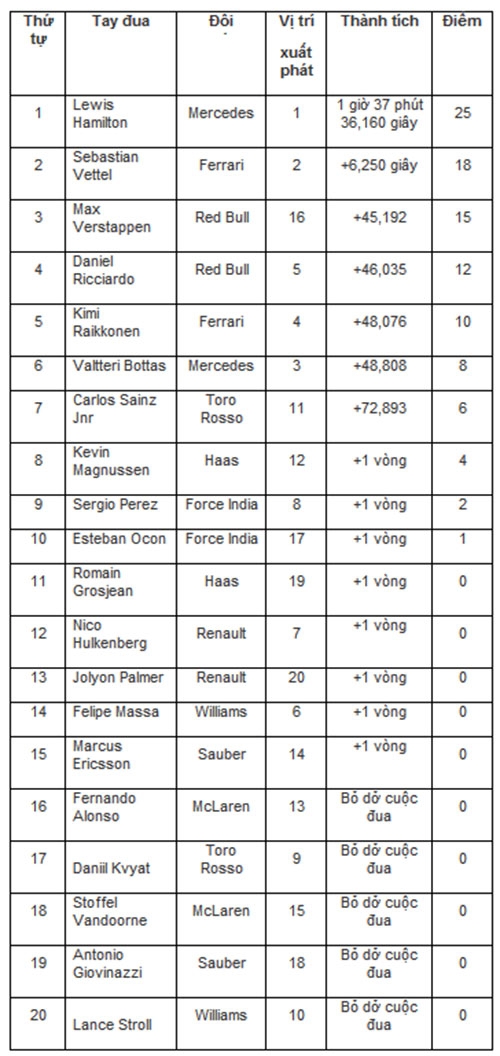 | Thứ tự | Tay đua | Đội | Vị trí xuất phát | Thành tích | Điểm |
|---|---|---|---|---|---|
| 1 | Lewis Hamilton | Mercedes | 1 | 1 giờ 37 phút 36,160 giây | 25 |
| 2 | Sebastian Vettel | Ferrari | 2 | +6,250 giây | 18 |
| 3 | Max Verstappen | Red Bull | 16 | +45,192 | 15 |
| 4 | Daniel Ricciardo | Red Bull | 5 | +46,035 | 12 |
| 5 | Kimi Raikkonen | Ferrari | 4 | +48,076 | 10 |
| 6 | Valtteri Bottas | Mercedes | 3 | +48,808 | 8 |
| 7 | Carlos Sainz Jnr | Toro Rosso | 11 | +72,893 | 6 |
| 8 | Kevin Magnussen | Haas | 12 | +1 vòng | 4 |
| 9 | Sergio Perez | Force India | 8 | +1 vòng | 2 |
| 10 | Esteban Ocon | Force India | 17 | +1 vòng | 1 |
| 11 | Romain Grosjean | Haas | 19 | +1 vòng | 0 |
| 12 | Nico Hulkenberg | Renault | 7 | +1 vòng | 0 |
| 13 | Jolyon Palmer | Renault | 20 | +1 vòng | 0 |
| 14 | Felipe Massa | Williams | 6 | +1 vòng | 0 |
| 15 | Marcus Ericsson | Sauber | 14 | +1 vòng | 0 |
| 16 | Fernando Alonso | McLaren | 13 | Bỏ dở cuộc đua | 0 |
| 17 | Daniil Kvyat | Toro Rosso | 9 | Bỏ dở cuộc đua | 0 |
| 18 | Stoffel Vandoorne | McLaren | 15 | Bỏ dở cuộc đua | 0 |
| 19 | Antonio Giovinazzi | Sauber | 18 | Bỏ dở cuộc đua | 0 |
| 20 | Lance Stroll | Williams | 10 | Bỏ dở cuộc đua | 0 |